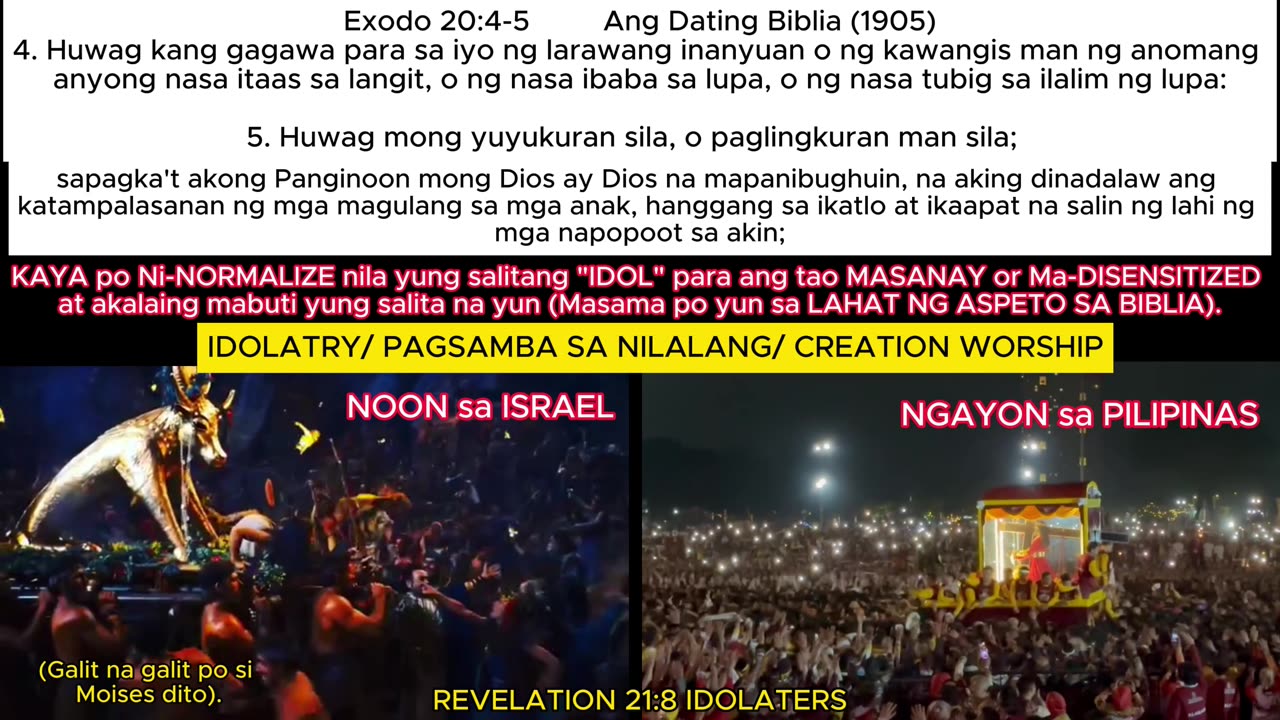 Exodo 20:4-5 Ang Dating Biblia (1905)
4. Huwag kang gagawa para sa iyo ng larawang inanyuan o ng kawangis man ng anomang anyong nasa itaas sa langit, o ng nasa ibaba sa lupa, o ng nasa tubig sa ilalim ng lupa:

5. Huwag mong yuyukuran sila, o paglingkuran man sila;

sapagka't akong Panginoon mong Dios ay Dios na mapanibughuin, na aking dinadalaw ang katampalasanan ng mga magulang sa mga anak, hanggang sa ikatlo at ikaapat na salin ng lahi ng mga napopoot sa akin;

KAYA po Ni-NORMALIZE nila yung salitang "IDOL" para ang tao MASANAY or Ma-DISENSITIZED at akalaing mabuti yung salita na yun (Masama po yun sa LAHAT NG ASPETO SA BIBLIA).

IDOLATRY/ PAGSAMBA SA NILALANG/ CREATION WORSHIP

NOON sa ISRAEL

NGAYON sa PILIPINAS

(Galit na galit po si Moises dito).

REVELATION 21:8 IDOLATERS